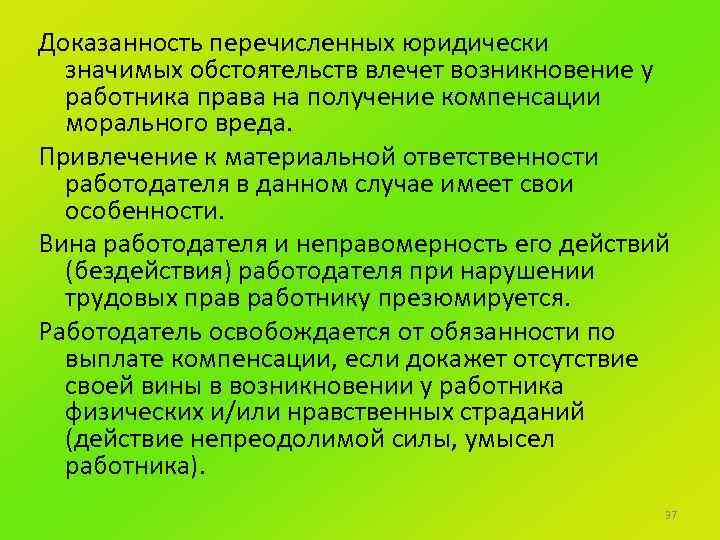 Доказанность перечисленных юридически значимых обстоятельств влечет возникновение у работника права на получение компенсации морального вреда.

Привлечение к материальной ответственности работодателя в данном случае имеет свои особенности.

Вина работодателя и неправомерность его действий (бездействия) работодателя при нарушении трудовых прав работнику презюмируется.

Работодатель освобождается от обязанности по выплате компенсации, если докажет отсутствие своей вины в возникновении у работника физических и/или нравственных страданий (действие непреодолимой силы, умысел работника).

37